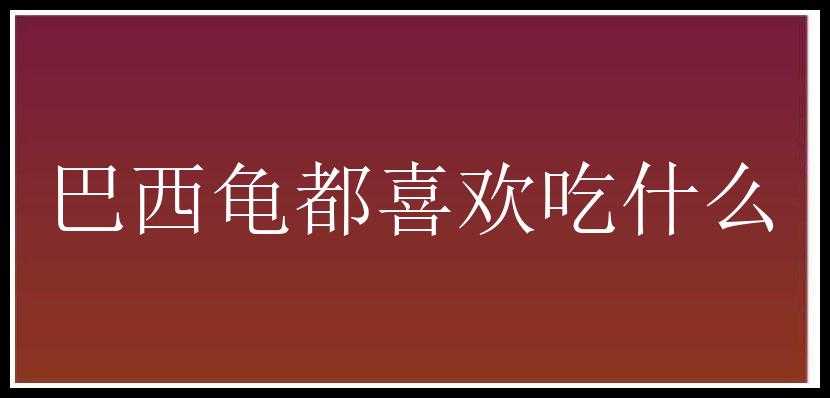 巴西龟都喜欢吃什么